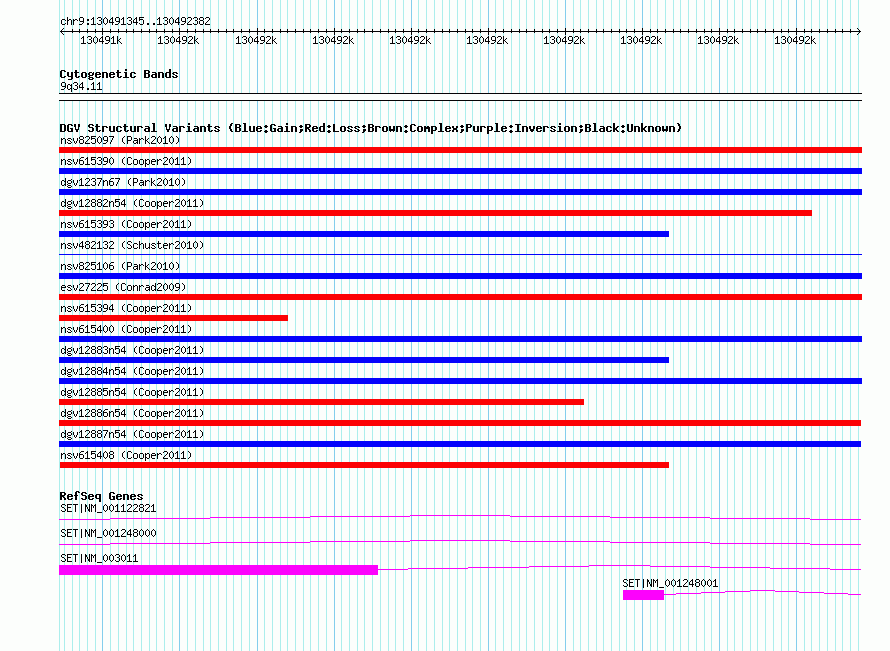 chr9:130491345..130492382

130491k 130492k 130492k 130492k 130492k 130492k 130492k 130492k 130492k 130492k

Cytogenetic Bands
9q34.11

DGV Structural Variants (Blue:Gain;Red:Loss;Brown:Complex;Purple:Inversion;Black:Unknown)
nsv825097 (Park2010)
nsv615390 (Cooper2011)
dgv1237n67 (Park2010)
dgv12882n54 (Cooper2011)
nsv615393 (Cooper2011)
nsv482132 (Schuster2010)
nsv825106 (Park2010)
esv27225 (Conrad2009)
nsv615394 (Cooper2011)
nsv615400 (Cooper2011)
dgv12883n54 (Cooper2011)
dgv12884n54 (Cooper2011)
dgv12885n54 (Cooper2011)
dgv12886n54 (Cooper2011)
dgv12887n54 (Cooper2011)
nsv615408 (Cooper2011)

RefSeq Genes
SET|NM_001122821
SET|NM_001248000
SET|NM_003011
SET|NM_001248001